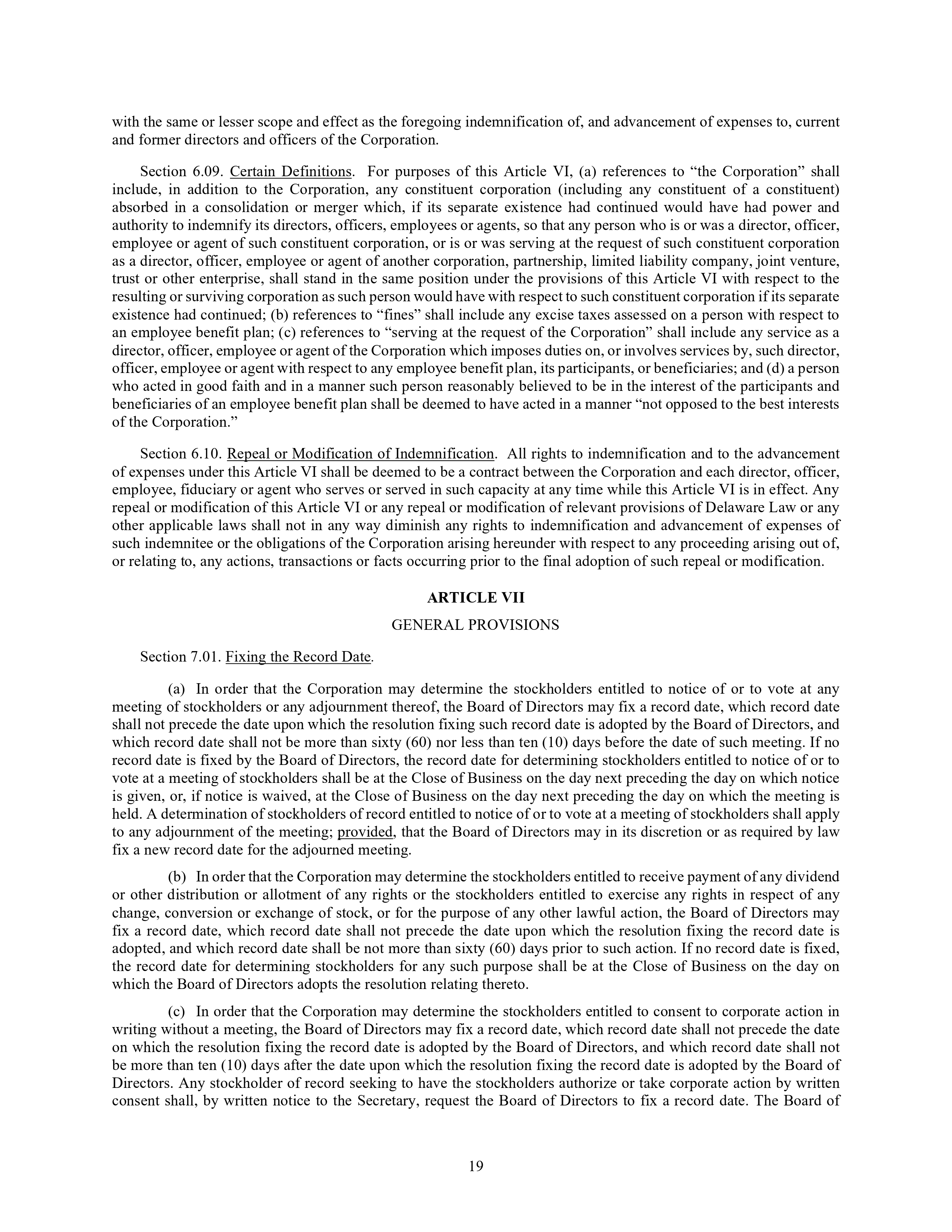 with the same or lesser scope and effect as the foregoing indemnification of, and advancement of expenses to, current and former directors and officers of the Corporation.

Section 6.09. Certain Definitions. For purposes of this Article VI, (a) references to “the Corporation” shall include, in addition to the Corporation, any constituent corporation (including any constituent of a constituent) absorbed in a consolidation or merger which, if its separate existence had continued would have had power and authority to indemnify its directors, officers, employees or agents, so that any person who is or was a director, officer, employee or agent of such constituent corporation, or is or was serving at the request of such constituent corporation as a director, officer, employee or agent of another corporation, partnership, limited liability company, joint venture, trust or other enterprise, shall stand in the same position under the provisions of this Article VI with respect to the resulting or surviving corporation as such person would have with respect to such constituent corporation if its separate existence had continued; (b) references to “fines” shall include any excise taxes assessed on a person with respect to an employee benefit plan; (c) references to “serving at the request of the Corporation” shall include any service as a director, officer, employee or agent of the Corporation which imposes duties on, or involves services by, such director, officer, employee or agent with respect to any employee benefit plan, its participants, or beneficiaries; and (d) a person who acted in good faith and in a manner such person reasonably believed to be in the interest of the participants and beneficiaries of an employee benefit plan shall be deemed to have acted in a manner “not opposed to the best interests of the Corporation.”

Section 6.10. Repeal or Modification of Indemnification. All rights to indemnification and to the advancement of expenses under this Article VI shall be deemed to be a contract between the Corporation and each director, officer, employee, fiduciary or agent who serves or served in such capacity at any time while this Article VI is in effect. Any repeal or modification of this Article VI or any repeal or modification of relevant provisions of Delaware Law or any other applicable laws shall not in any way diminish any rights to indemnification and advancement of expenses of such indemnitee or the obligations of the Corporation arising hereunder with respect to any proceeding arising out of, or relating to, any actions, transactions or facts occurring prior to the final adoption of such repeal or modification.

ARTICLE VII

GENERAL PROVISIONS

Section 7.01. Fixing the Record Date.

(a) In order that the Corporation may determine the stockholders entitled to notice of or to vote at any meeting of stockholders or any adjournment thereof, the Board of Directors may fix a record date, which record date shall not precede the date upon which the resolution fixing such record date is adopted by the Board of Directors, and which record date shall not be more than sixty (60) nor less than ten (10) days before the date of such meeting. If no record date is fixed by the Board of Directors, the record date for determining stockholders entitled to notice of or to vote at a meeting of stockholders shall be at the Close of Business on the day next preceding the day on which notice is given, or, if notice is waived, at the Close of Business on the day next preceding the day on which the meeting is held. A determination of stockholders of record entitled to notice of or to vote at a meeting of stockholders shall apply to any adjournment of the meeting; provided, that the Board of Directors may in its discretion or as required by law fix a new record date for the adjourned meeting.

(b) In order that the Corporation may determine the stockholders entitled to receive payment of any dividend or other distribution or allotment of any rights or the stockholders entitled to exercise any rights in respect of any change, conversion or exchange of stock, or for the purpose of any other lawful action, the Board of Directors may fix a record date, which record date shall not precede the date upon which the resolution fixing the record date is adopted, and which record date shall be not more than sixty (60) days prior to such action. If no record date is fixed, the record date for determining stockholders for any such purpose shall be at the Close of Business on the day on which the Board of Directors adopts the resolution relating thereto.

(c) In order that the Corporation may determine the stockholders entitled to consent to corporate action in writing without a meeting, the Board of Directors may fix a record date, which record date shall not precede the date on which the resolution fixing the record date is adopted by the Board of Directors, and which record date shall not be more than ten (10) days after the date upon which the resolution fixing the record date is adopted by the Board of Directors. Any stockholder of record seeking to have the stockholders authorize or take corporate action by written consent shall, by written notice to the Secretary, request the Board of Directors to fix a record date. The Board of

19